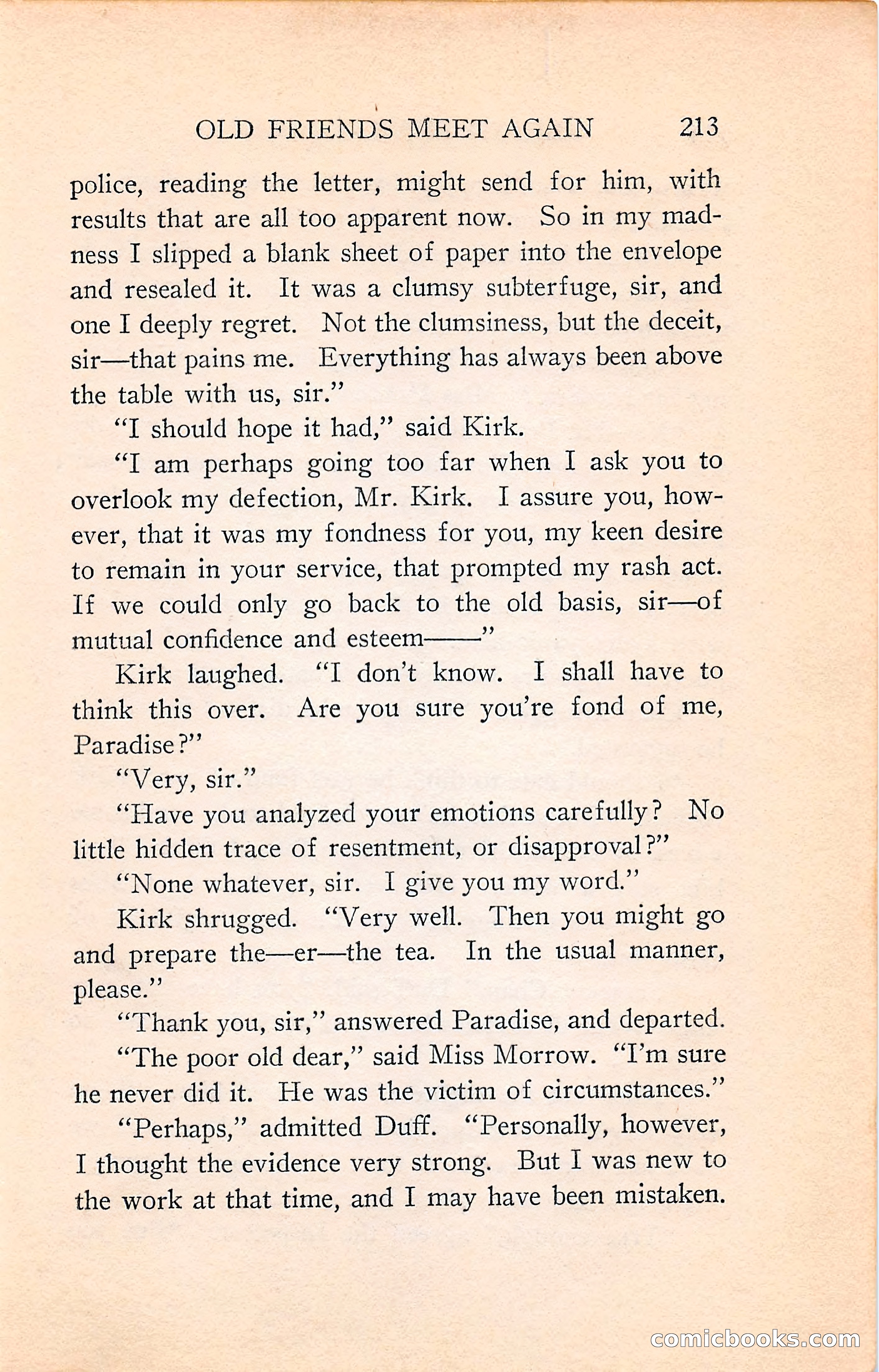 OLD FRIENDS MEET AGAIN 213

police, reading the letter, might send for him, with results that are all too apparent now. So in my madness I slipped a blank sheet of paper into the envelope and resealed it. It was a clumsy subterfuge, sir, and one I deeply regret. Not the clumsiness, but the deceit, sir—that pains me. Everything has always been above the table with us, sir."

"I should hope it had," said Kirk.

"I am perhaps going too far when I ask you to overlook my defection, Mr. Kirk. I assure you, however, that it was my fondness for you, my keen desire to remain in your service, that prompted my rash act. If we could only go back to the old basis, sir—of mutual confidence and esteem——"

Kirk laughed. "I don't know. I shall have to think this over. Are you sure you're fond of me, Paradise?"

"Very, sir."

"Have you analyzed your emotions carefully? No little hidden trace of resentment, or disapproval?"

"None whatever, sir. I give you my word."

Kirk shrugged. "Very well. Then you might go and prepare the—er—the tea. In the usual manner, please."

"Thank you, sir," answered Paradise, and departed.

"The poor old dear," said Miss Morrow. "I'm sure he never did it. He was the victim of circumstances."

"Perhaps," admitted Duff. "Personally, however, I thought the evidence very strong. But I was new to the work at that time, and I may have been mistaken.

comicbooks.com